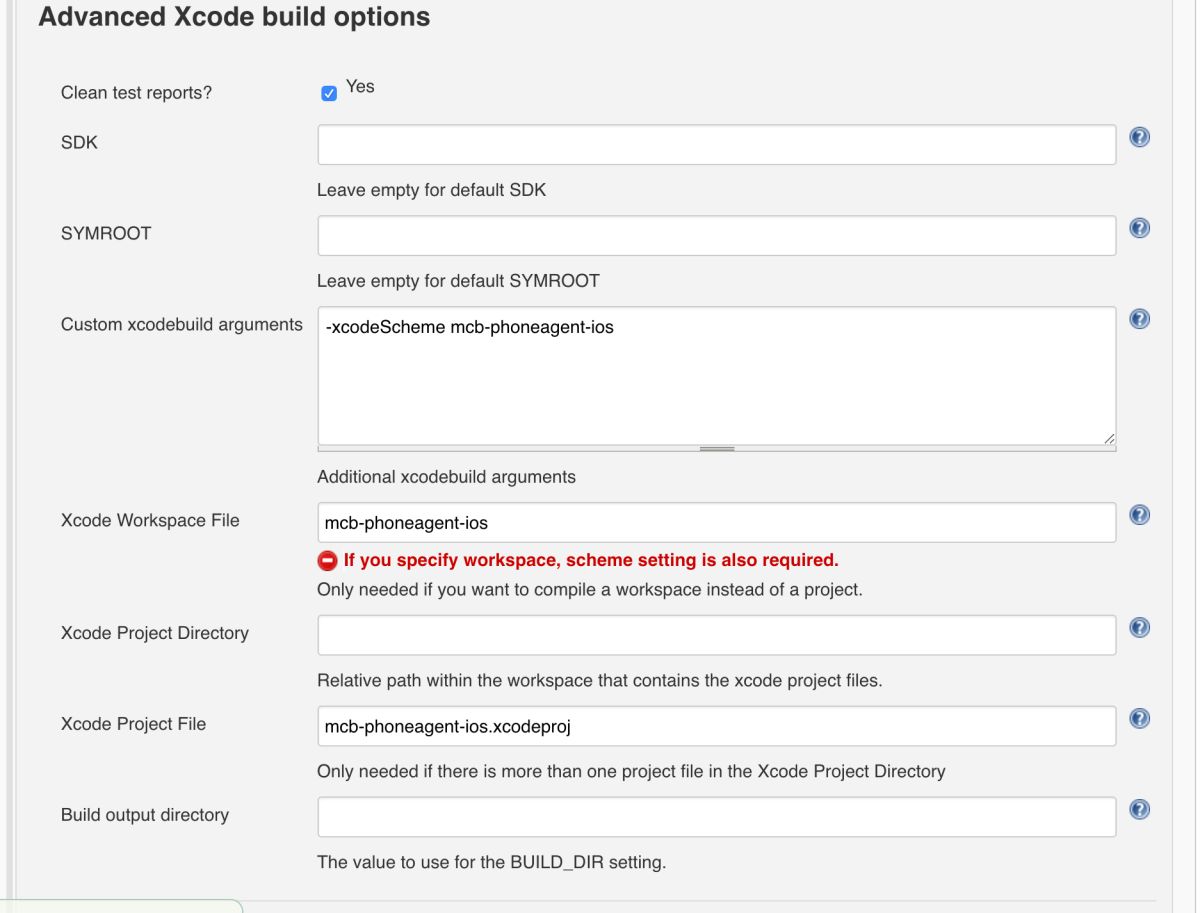 Advanced Xcode build options

Clean test reports? Yes

SDK

Leave empty for default SDK

SYMROOT

Leave empty for default SYMROOT

Custom xcodebuild arguments -xcodeScheme mcb-phoneagent-ios

Additional xcodebuild arguments

Xcode Workspace File mcb-phoneagent-ios

If you specify workspace, scheme setting is also required.

Only needed if you want to compile a workspace instead of a project.

Xcode Project Directory

Relative path within the workspace that contains the xcode project files.

Xcode Project File mcb-phoneagent-ios.xcodeproj

Only needed if there is more than one project file in the Xcode Project Directory

Build output directory

The value to use for the BUILD_DIR setting.